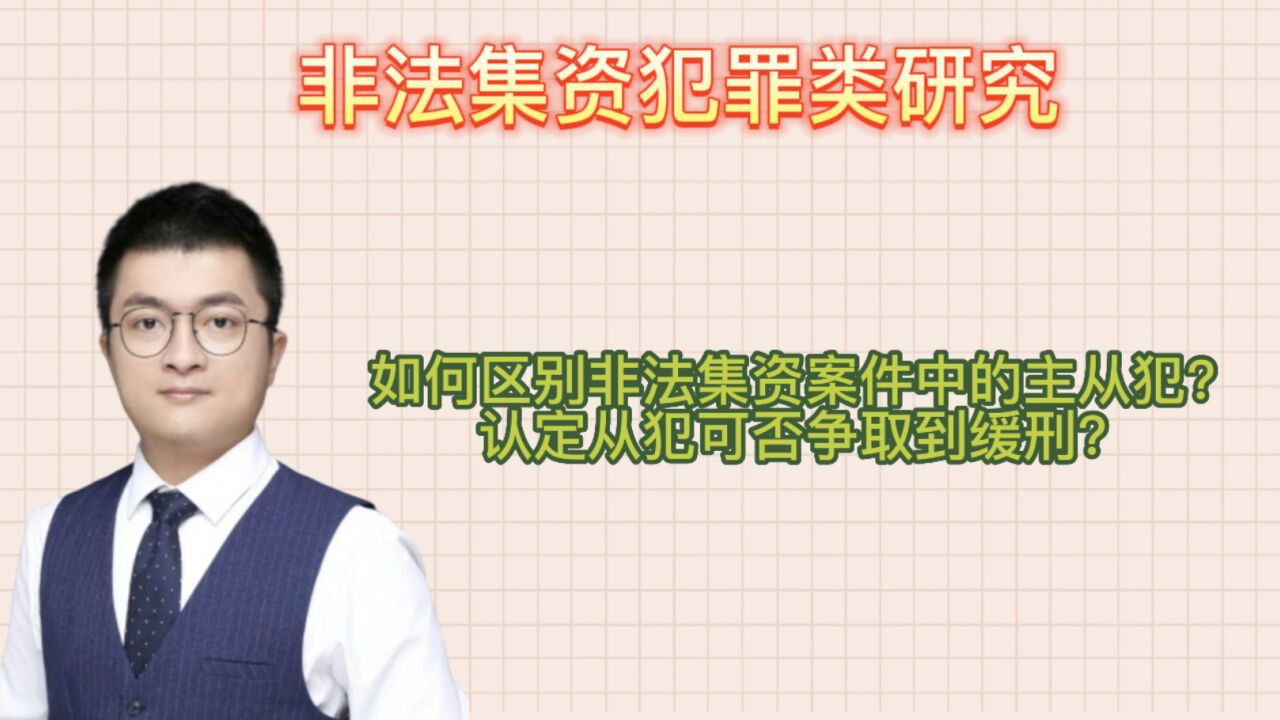 非法集资犯罪类研究

如何区别非法集资案件中的主从犯?
认定从犯可否争取到缓刑?